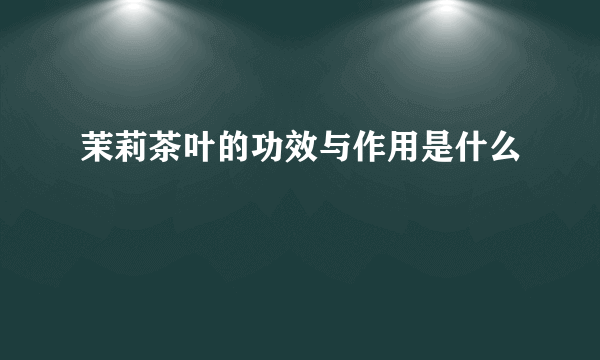 茉莉茶叶的功效与作用是什么